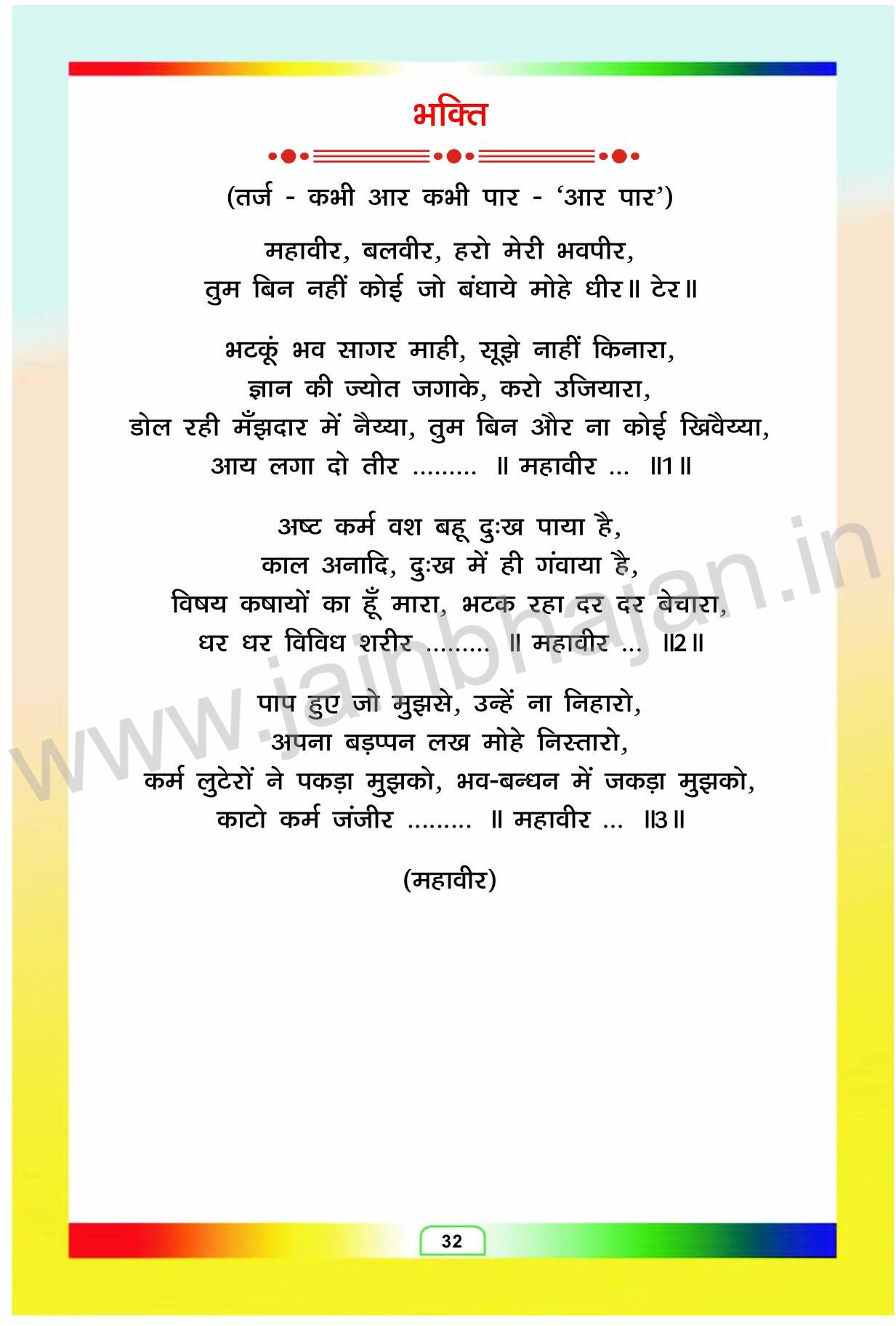 भक्ति

(तर्ज - कभी आर कभी पार - 'आर पार')

महावीर, बलवीर, हरो मेरी भवपीर,
तुम बिन नहीं कोई जो बंधाये मोहे धीर॥ टेर॥

भटकूं भव सागर माही, सूझे नाहीं किनारा,
ज्ञान की ज्योत जगाके, करो उजियारा,
डोल रही मँझदार में नैय्या, तुम बिन और ना कोई खिवैय्या,
आय लगा दो तीर ......... ॥ महावीर ... ॥1॥

अष्ट कर्म वश बहू दुःख पाया है,
काल अनादि, दुःख में ही गंवाया है,
विषय कषायों का हूँ मारा, भटक रहा दर दर बेचारा,
धर धर विविध शरीर ......... ॥ महावीर ... ॥2॥

पाप हुए जो मुझसे, उन्हें ना निहारो,
अपना बड़प्पन लख मोहे निस्तारो,
कर्म लुटेरों ने पकड़ा मुझको, भव-बन्धन में जकड़ा मुझको,
काटो कर्म जंजीर ......... ॥ महावीर ... ॥3॥

(महावीर)

www.jainbhajan.in

32